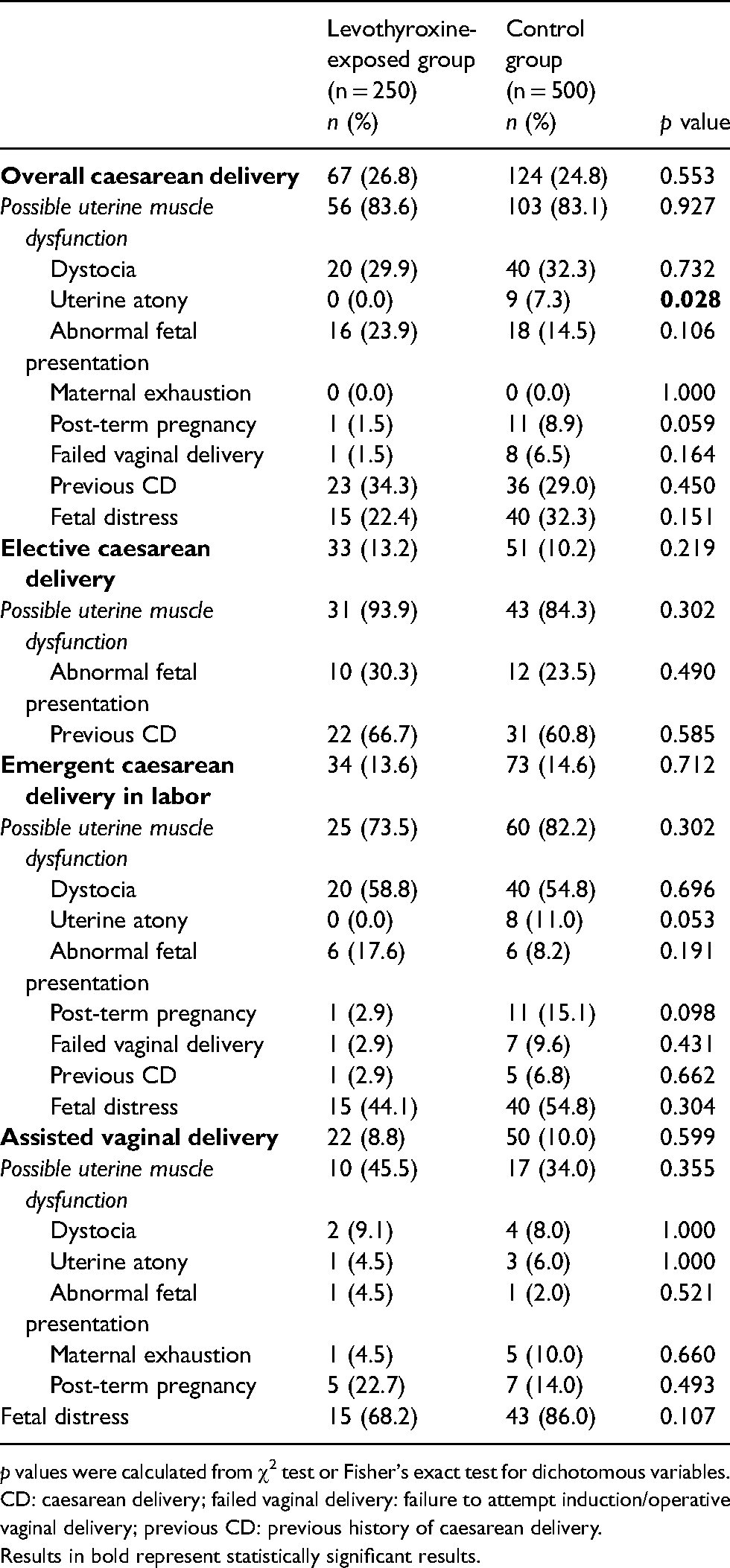 |  | Levothyroxine-exposed group (n = 250) n (%) | Control group (n = 500) n (%) | p value |
|---|---|---|---|
| Overall caesarean delivery | 67 (26.8) | 124 (24.8) | 0.553 |
| Possible uterine muscle dysfunction | 56 (83.6) | 103 (83.1) | 0.927 |
| Dystocia | 20 (29.9) | 40 (32.3) | 0.732 |
| Uterine atony | 0 (0.0) | 9 (7.3) | 0.028 |
| Abnormal fetal presentation | 16 (23.9) | 18 (14.5) | 0.106 |
| Maternal exhaustion | 0 (0.0) | 0 (0.0) | 1.000 |
| Post-term pregnancy | 1 (1.5) | 11 (8.9) | 0.059 |
| Failed vaginal delivery | 1 (1.5) | 8 (6.5) | 0.164 |
| Previous CD | 23 (34.3) | 36 (29.0) | 0.450 |
| Fetal distress | 15 (22.4) | 40 (32.3) | 0.151 |
| Elective caesarean delivery | 33 (13.2) | 51 (10.2) | 0.219 |
| Possible uterine muscle dysfunction | 31 (93.9) | 43 (84.3) | 0.302 |
| Abnormal fetal presentation | 10 (30.3) | 12 (23.5) | 0.490 |
| Previous CD | 22 (66.7) | 31 (60.8) | 0.585 |
| Emergent caesarean delivery in labor | 34 (13.6) | 73 (14.6) | 0.712 |
| Possible uterine muscle dysfunction | 25 (73.5) | 60 (82.2) | 0.302 |
| Dystocia | 20 (58.8) | 40 (54.8) | 0.696 |
| Uterine atony | 0 (0.0) | 8 (11.0) | 0.053 |
| Abnormal fetal presentation | 6 (17.6) | 6 (8.2) | 0.191 |
| Post-term pregnancy | 1 (2.9) | 11 (15.1) | 0.098 |
| Failed vaginal delivery | 1 (2.9) | 7 (9.6) | 0.431 |
| Previous CD | 1 (2.9) | 5 (6.8) | 0.662 |
| Fetal distress | 15 (44.1) | 40 (54.8) | 0.304 |
| Assisted vaginal delivery | 22 (8.8) | 50 (10.0) | 0.599 |
| Possible uterine muscle dysfunction | 10 (45.5) | 17 (34.0) | 0.355 |
| Dystocia | 2 (9.1) | 4 (8.0) | 1.000 |
| Uterine atony | 1 (4.5) | 3 (6.0) | 1.000 |
| Abnormal fetal presentation | 1 (4.5) | 1 (2.0) | 0.521 |
| Maternal exhaustion | 1 (4.5) | 5 (10.0) | 0.660 |
| Post-term pregnancy | 5 (22.7) | 7 (14.0) | 0.493 |
| Fetal distress | 15 (68.2) | 43 (86.0) | 0.107 |

p values were calculated from $\chi^2$ test or Fisher's exact test for dichotomous variables. CD: caesarean delivery; failed vaginal delivery: failure to attempt induction/operative vaginal delivery; previous CD: previous history of caesarean delivery.
Results in bold represent statistically significant results.